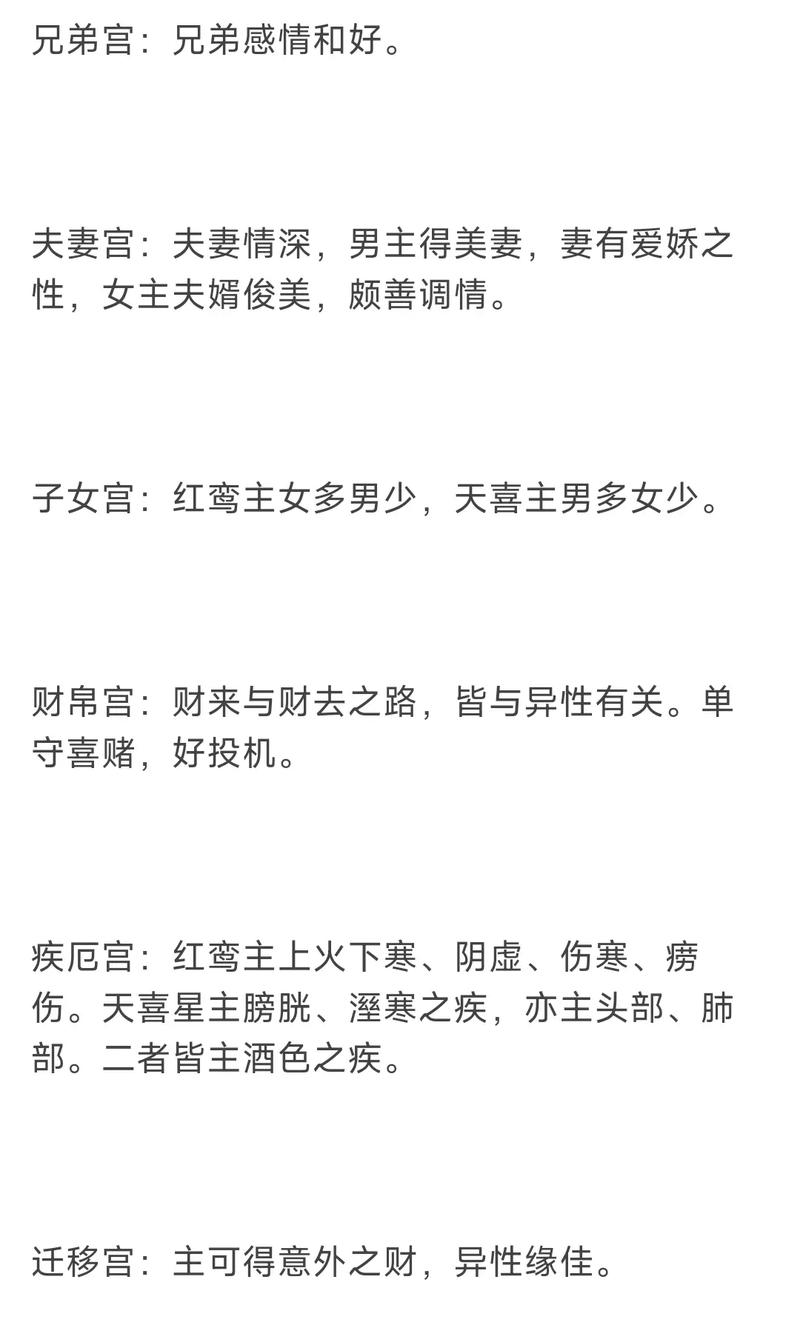 兄弟宫：兄弟感情和好。

夫妻宫：夫妻情深，男主得美妻，妻有爱娇之性，女主夫婿俊美，颇善调情。

子女宫：红鸾主女多男少，天喜主男多女少。

财帛宫：财来与财去之路，皆与异性有关。单守喜赌，好投机。

疾厄宫：红鸾主上火下寒、阴虚、伤寒、痨伤。天喜星主膀胱、溼寒之疾，亦主头部、肺部。二者皆主酒色之疾。

迁移宫：主可得意外之财，异性缘佳。